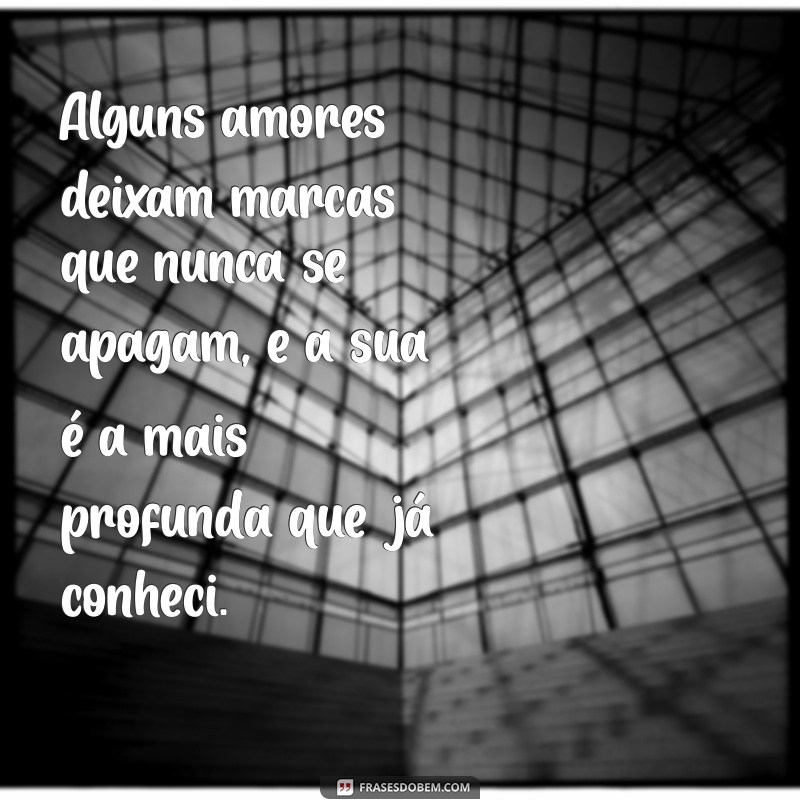 Alguns amores deixam marcas que nunca se apagam, e a sua é a mais profunda que já conheci.

FRASESDOBEM.COM